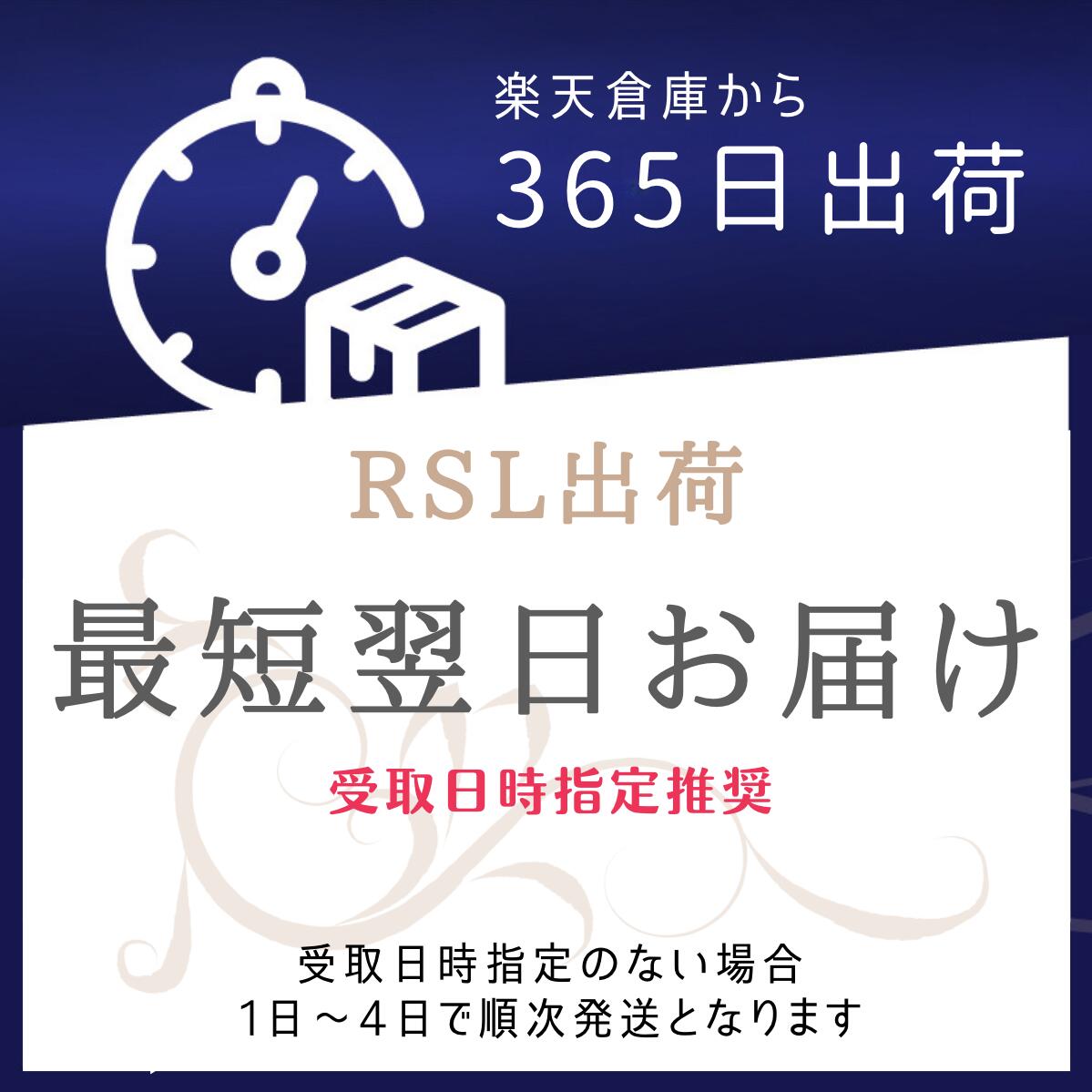 楽天倉庫から
365日出荷

RSL出荷
最短翌日お届け
受取日時指定推奨

受取日時指定のない場合
1日～4日で順次発送となります